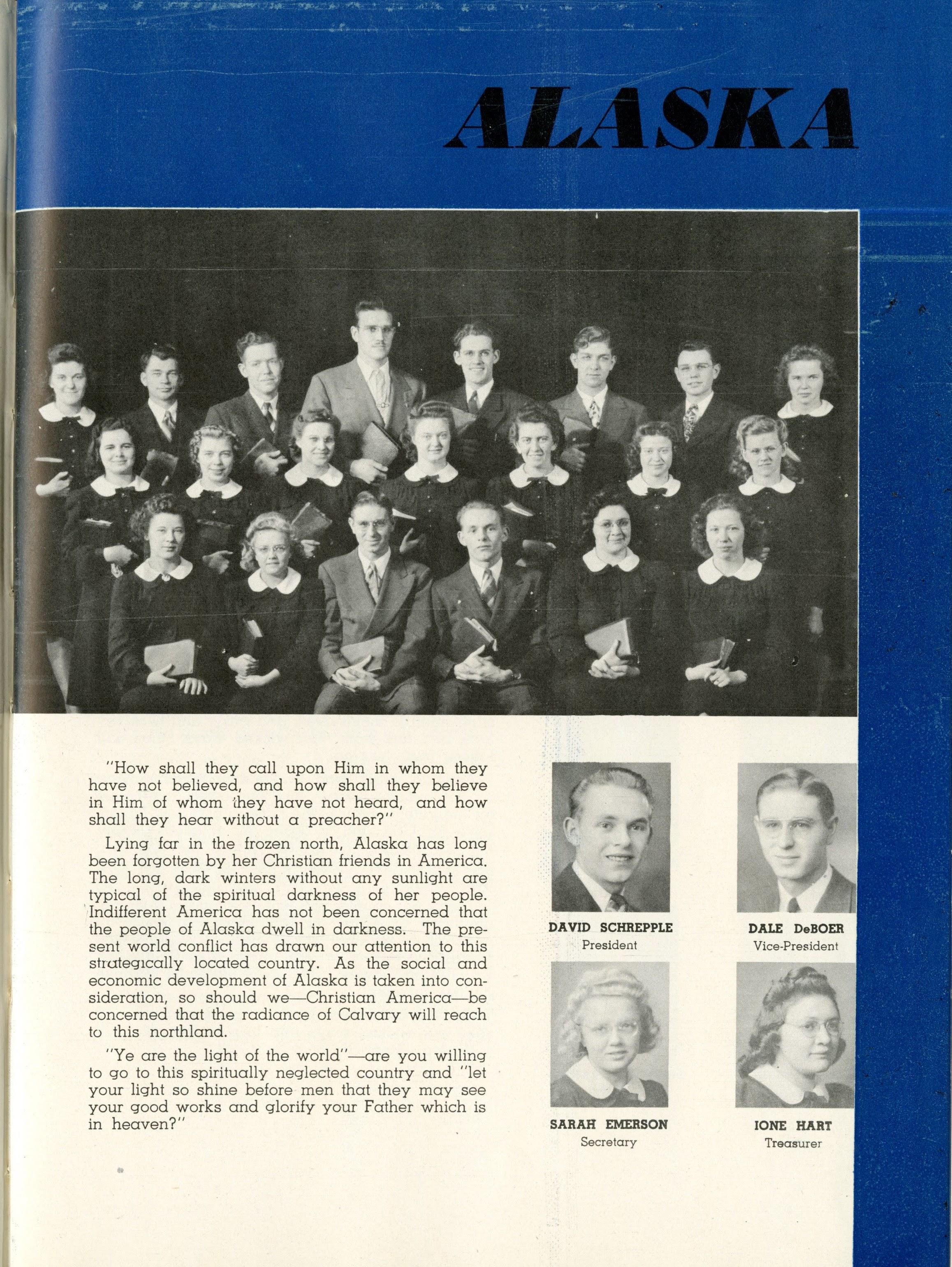 ALASKA

"How shall they call upon Him in whom they have not believed, and how shall they believe in Him of whom they have not heard, and how shall they hear without a preacher?"

Lying far in the frozen north, Alaska has long been forgotten by her Christian friends in America. The long, dark winters without any sunlight are typical of the spiritual darkness of her people. Indifferent America has not been concerned that the people of Alaska dwell in darkness. The present world conflict has drawn our attention to this strategically located country. As the social and economic development of Alaska is taken into consideration, so should we—Christian America—be concerned that the radiance of Calvary will reach to this northland.

"Ye are the light of the world"—are you willing to go to this spiritually neglected country and "let your light so shine before men that they may see your good works and glorify your Father which is in heaven?"

DAVID SCHREPPLE
President

DALE DeBOER
Vice-President

SARAH EMERSON
Secretary

IONE HART
Treasurer